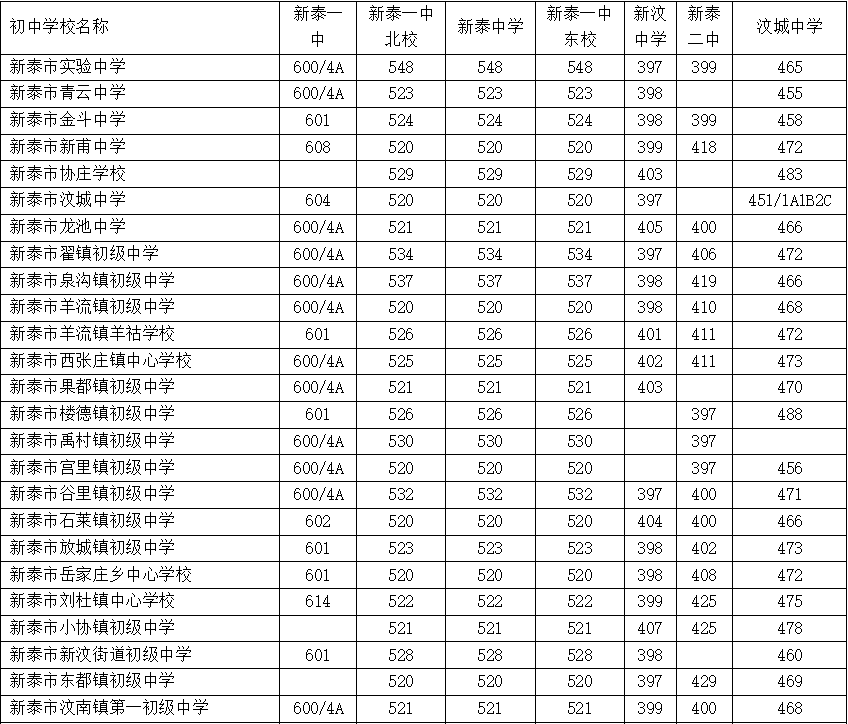 | 初中学校名称 | 新泰一中 | 新泰一中北校 | 新泰中学 | 新泰一中东校 | 新汶中学 | 新泰二中 | 汶城中学 |
|---|---|---|---|---|---|---|---|
| 新泰市实验中学 | 600/4A | 548 | 548 | 548 | 397 | 399 | 465 |
| 新泰市青云中学 | 600/4A | 523 | 523 | 523 | 398 | | 455 |
| 新泰市金斗中学 | 601 | 524 | 524 | 524 | 398 | 399 | 458 |
| 新泰市新甫中学 | 608 | 520 | 520 | 520 | 399 | 418 | 472 |
| 新泰市协庄学校 | | 529 | 529 | 529 | 403 | | 483 |
| 新泰市汶城中学 | 604 | 520 | 520 | 520 | 397 | | 451/1A1B2C |
| 新泰市龙池中学 | 600/4A | 521 | 521 | 521 | 405 | 400 | 466 |
| 新泰市翟镇初级中学 | 600/4A | 534 | 534 | 534 | 397 | 406 | 472 |
| 新泰市泉沟镇初级中学 | 600/4A | 537 | 537 | 537 | 398 | 419 | 466 |
| 新泰市羊流镇初级中学 | 600/4A | 520 | 520 | 520 | 398 | 410 | 468 |
| 新泰市羊流镇羊祜学校 | 601 | 526 | 526 | 526 | 401 | 411 | 472 |
| 新泰市西张庄镇中心学校 | 600/4A | 525 | 525 | 525 | 402 | 411 | 473 |
| 新泰市果都镇初级中学 | 600/4A | 521 | 521 | 521 | 403 | | 470 |
| 新泰市楼德镇初级中学 | 601 | 526 | 526 | 526 | | 397 | 488 |
| 新泰市禹村镇初级中学 | 600/4A | 530 | 530 | 530 | | 397 | |
| 新泰市宫里镇初级中学 | 600/4A | 520 | 520 | 520 | | 397 | 456 |
| 新泰市谷里镇初级中学 | 600/4A | 532 | 532 | 532 | 397 | 400 | 471 |
| 新泰市石莱镇初级中学 | 602 | 520 | 520 | 520 | 404 | 400 | 466 |
| 新泰市放城镇初级中学 | 601 | 523 | 523 | 523 | 398 | 402 | 473 |
| 新泰市岳家庄乡中心学校 | 601 | 520 | 520 | 520 | 398 | 408 | 472 |
| 新泰市刘杜镇中心学校 | 614 | 522 | 522 | 522 | 399 | 425 | 475 |
| 新泰市小协镇初级中学 | | 521 | 521 | 521 | 407 | 425 | 478 |
| 新泰市新汶街道初级中学 | 601 | 528 | 528 | 528 | 398 | | 460 |
| 新泰市东都镇初级中学 | | 520 | 520 | 520 | 397 | 429 | 469 |
| 新泰市汶南镇第一初级中学 | 600/4A | 521 | 521 | 521 | 399 | 400 | 468 |